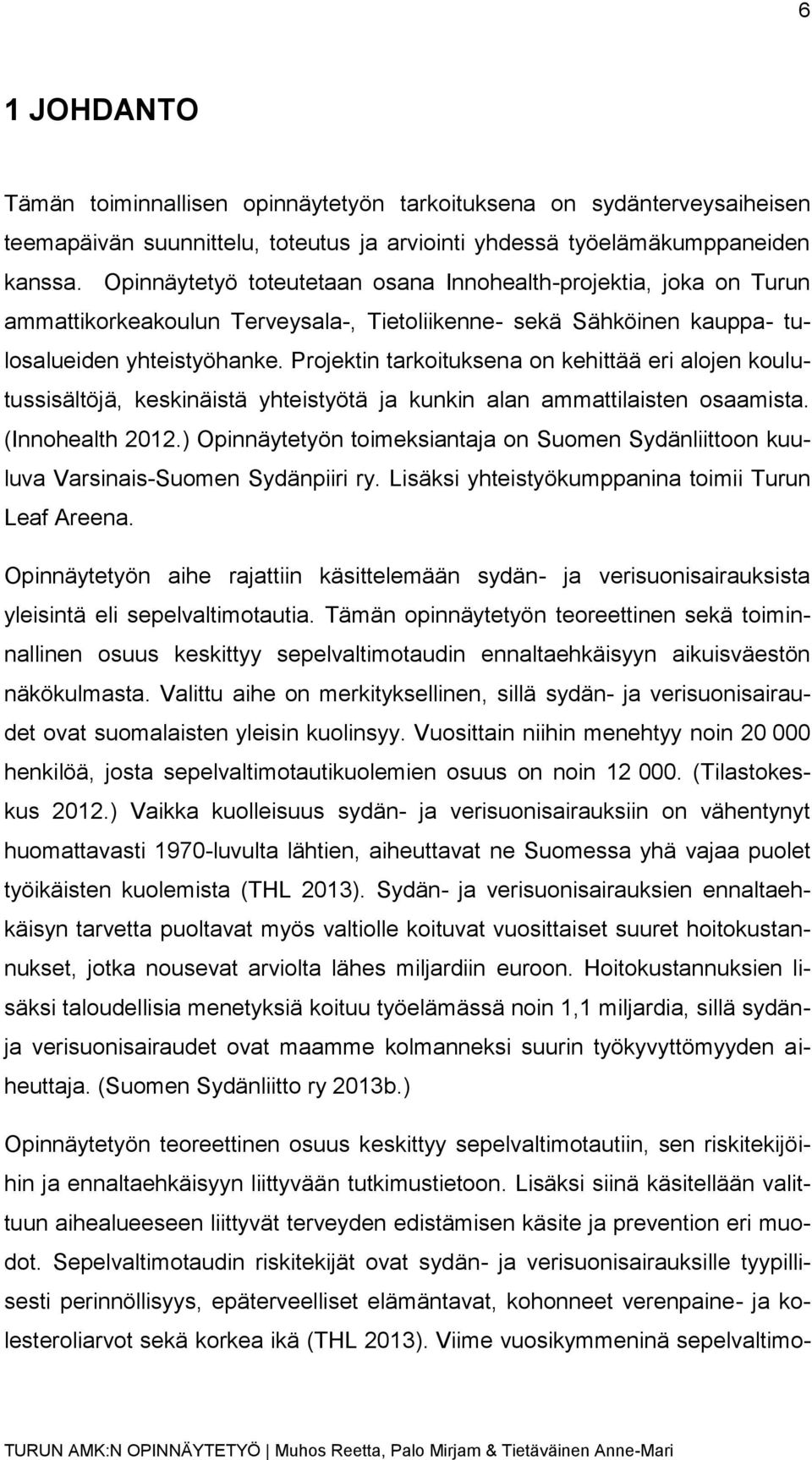 6

1 JOHDANTO

Tämän toiminnallisen opinnäytetyön tarkoituksena on sydänterveysaiheisen teemapäivän suunnittelu, toteutus ja arviointi yhdessä työelämäkumppaneiden kanssa. Opinnäytetyö toteutetaan osana Innohealth-projektia, joka on Turun ammattikorkeakoulun Terveysala-, Tietoliikenne- sekä Sähköinen kauppa- tulosalueiden yhteistyöhanke. Projektin tarkoituksena on kehittää eri alojen koulutussisältöjä, keskinäistä yhteistyötä ja kunkin alan ammattilaisten osaamista. (Innohealth 2012.) Opinnäytetyön toimeksiantaja on Suomen Sydänliittoon kuuluva Varsinais-Suomen Sydänpiiri ry. Lisäksi yhteistyökumppanina toimii Turun Leaf Areena.

Opinnäytetyön aihe rajattiin käsittelemään sydän- ja verisuonisairauksista yleisintä eli sepelvaltimotautia. Tämän opinnäytetyön teoreettinen sekä toiminnallinen osuus keskittyy sepelvaltimotaudin ennaltaehkäisyyn aikuisväestön näkökulmasta. Valittu aihe on merkityksellinen, sillä sydän- ja verisuonisairaudet ovat suomalaisten yleisin kuolinsyy. Vuosittain niihin menehtyy noin 20 000 henkilöä, josta sepelvaltimotautikuolemien osuus on noin 12 000. (Tilastokeskus 2012.) Vaikka kuolleisuus sydän- ja verisuonisairauksiin on vähentynyt huomattavasti 1970-luvulta lähtien, aiheuttavat ne Suomessa yhä vajaa puolet työikäisten kuolemista (THL 2013). Sydän- ja verisuonisairauksien ennaltaehkäisyn tarvetta puoltavat myös valtiolle koituvat vuosittaiset suuret hoitokustannukset, jotka nousevat arviolta lähes miljardiin euroon. Hoitokustannuksien lisäksi taloudellisia menetyksiä koituu työelämässä noin 1,1 miljardia, sillä sydän- ja verisuonisairaudet ovat maamme kolmanneksi suurin työkyvyttömyyden aiheuttaja. (Suomen Sydänliitto ry 2013b.)

Opinnäytetyön teoreettinen osuus keskittyy sepelvaltimotautiin, sen riskitekijöihin ja ennaltaehkäisyyn liittyvään tutkimustietoon. Lisäksi siinä käsitellään valittuun aihealueeseen liittyvät terveyden edistämisen käsite ja prevention eri muodot. Sepelvaltimotaudin riskitekijät ovat sydän- ja verisuonisairauksille tyypillisesti perinnöllisyys, epäterveelliset elämäntavat, kohonneet verenpaine- ja kolesteroliarvot sekä korkea ikä (THL 2013). Viime vuosikymmeninä sepelvaltimo-

TURUN AMK:N OPINNÄYTETYÖ | Muhos Reetta, Palo Mirjam & Tietäväinen Anne-Mari